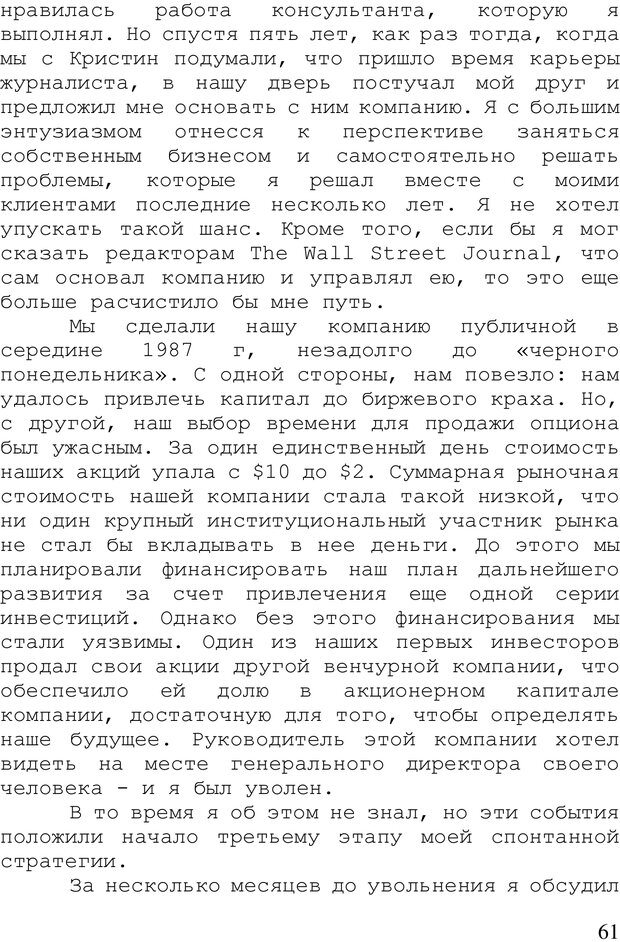 нравилась работа консультанта, которую я выполнял. Но спустя пять лет, как раз тогда, когда мы с Кристин подумали, что пришло время карьеры журналиста, в нашу дверь постучал мой друг и предложил мне основать с ним компанию. Я с большим энтузиазмом отнесся к перспективе заняться собственным бизнесом и самостоятельно решать проблемы, которые я решал вместе с моими клиентами последние несколько лет. Я не хотел упускать такой шанс. Кроме того, если бы я мог сказать редакторам The Wall Street Journal, что сам основал компанию и управлял ею, то это еще больше расчистило бы мне путь.

Мы сделали нашу компанию публичной в середине 1987 г, незадолго до «черного понедельника». С одной стороны, нам повезло: нам удалось привлечь капитал до биржевого краха. Но, с другой, наш выбор времени для продажи опциона был ужасным. За один единственный день стоимость наших акций упала с $10 до $2. Суммарная рыночная стоимость нашей компании стала такой низкой, что ни один крупный институциональный участник рынка не стал бы вкладывать в нее деньги. До этого мы планировали финансировать наш план дальнейшего развития за счет привлечения еще одной серии инвестиций. Однако без этого финансирования мы стали уязвимы. Один из наших первых инвесторов продал свои акции другой венчурной компании, что обеспечило ей долю в акционерном капитале компании, достаточную для того, чтобы определять наше будущее. Руководитель этой компании хотел видеть на месте генерального директора своего человека - и я был уволен.

В то время я об этом не знал, но эти события положили начало третьему этапу моей спонтанной стратегии.

За несколько месяцев до увольнения я обсудил

61